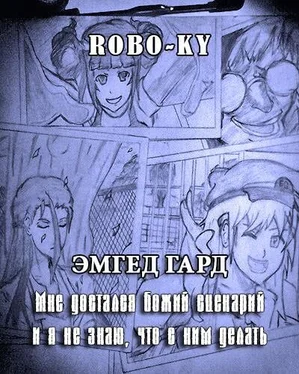 ROBO~KY

ЭМГЕД ГАРД

Мне достался божий сценарий и я не знаю, что с ним делать